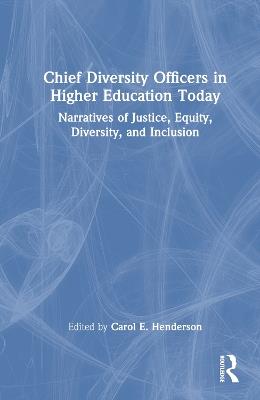 Chief Diversity Officers in Higher Education Today

Narratives of Justice, Equity, Diversity, and Inclusion

Edited by Carol E. Henderson

ROUTLEDGE